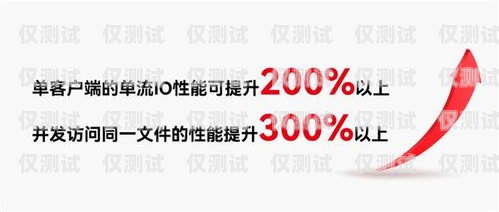 仅测试 仅测试 仅测试 仅测试 仅测试 仅测试

仅测试 仅测试 仅测试 仅测试 仅测试 仅测试

单客户端的单流IO性能可提升200%以上

仅测试 仅测试 仅测试 仅测试 仅测试 仅测试

并发访问同一文件的性能提升300%以上

仅测试 仅测试 仅测试 仅测试 仅测试 仅测试